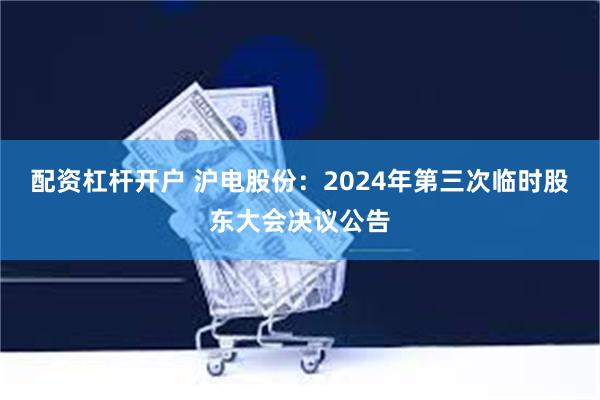 配资杠杆开户 沪电股份：2024年第三次临时股东大会决议公告